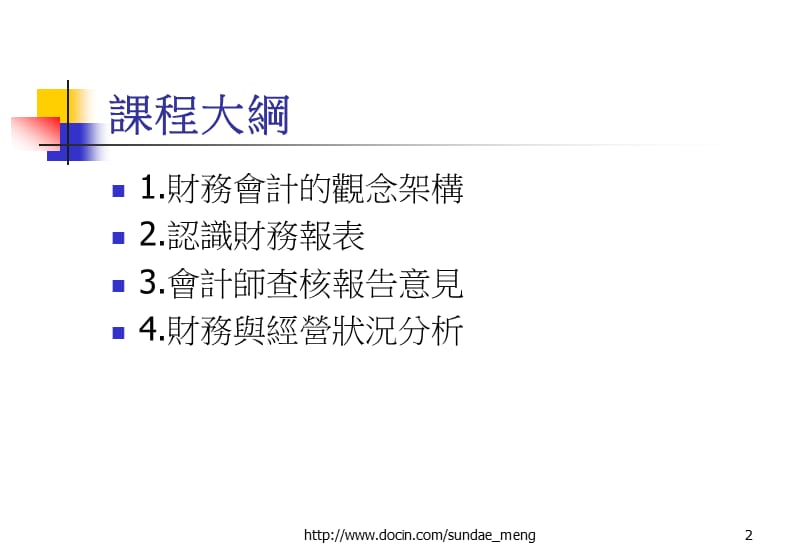 課程大綱

1.財務會計的觀念架構

2.認識財務報表

3.會計師查核報告意見

4.財務與經營狀況分析

http://www.docin.com/sundae_meng

2